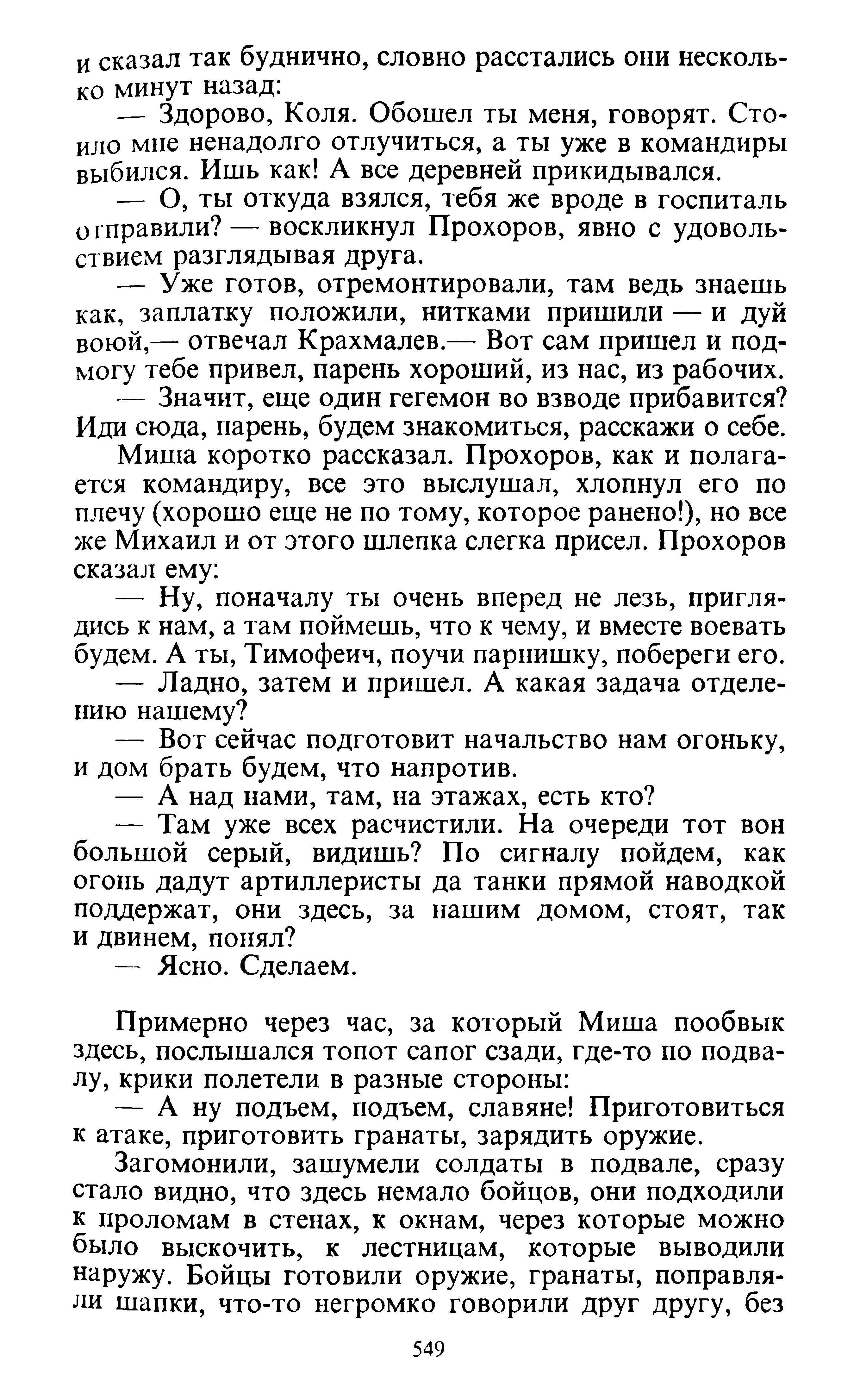 и сказал так буднично, словно расстались они несколько минут назад:

— Здорово, Коля. Обошел ты меня, говорят. Стоило мне ненадолго отлучиться, а ты уже в командиры выбился. Ишь как! А все деревней прикидывался.

— О, ты откуда взялся, тебя же вроде в госпиталь отправили? — воскликнул Прохоров, явно с удовольствием разглядывая друга.

— Уже готов, отремонтировали, там ведь знаешь как, заплатку положили, нитками пришили — и дуй воюй,— отвечал Крахмалев.— Вот сам пришел и подмогу тебе привел, парень хороший, из нас, из рабочих.

— Значит, еще один гегемон во взводе прибавится? Иди сюда, парень, будем знакомиться, расскажи о себе.

Миша коротко рассказал. Прохоров, как и полагается командиру, все это выслушал, хлопнул его по плечу (хорошо еще не по тому, которое ранено!), но все же Михаил и от этого шлепка слегка присел. Прохоров сказал ему:

— Ну, поначалу ты очень вперед не лезь, приглядись к нам, а там поймешь, что к чему, и вместе воевать будем. А ты, Тимофеич, поучи парнишку, побереги его.

— Ладно, затем и пришел. А какая задача отделению нашему?

— Вот сейчас подготовит начальство нам огоньку, и дом брать будем, что напротив.

— А над нами, там, на этажах, есть кто?

— Там уже всех расчистили. На очереди тот вон большой серый, видишь? По сигналу пойдем, как огонь дадут артиллеристы да танки прямой наводкой поддержат, они здесь, за нашим домом, стоят, так и двинем, понял?

— Ясно. Сделаем.

Примерно через час, за который Миша пообвык здесь, послышался топот сапог сзади, где-то по подвалу, крики полетели в разные стороны:

— А ну подъем, подъем, славяне! Приготовиться к атаке, приготовить гранаты, зарядить оружие.

Загомонили, зашумели солдаты в подвале, сразу стало видно, что здесь немало бойцов, они подходили к проломам в стенах, к окнам, через которые можно было выскочить, к лестницам, которые выводили наружу. Бойцы готовили оружие, гранаты, поправляли шапки, что-то негромко говорили друг другу, без

549